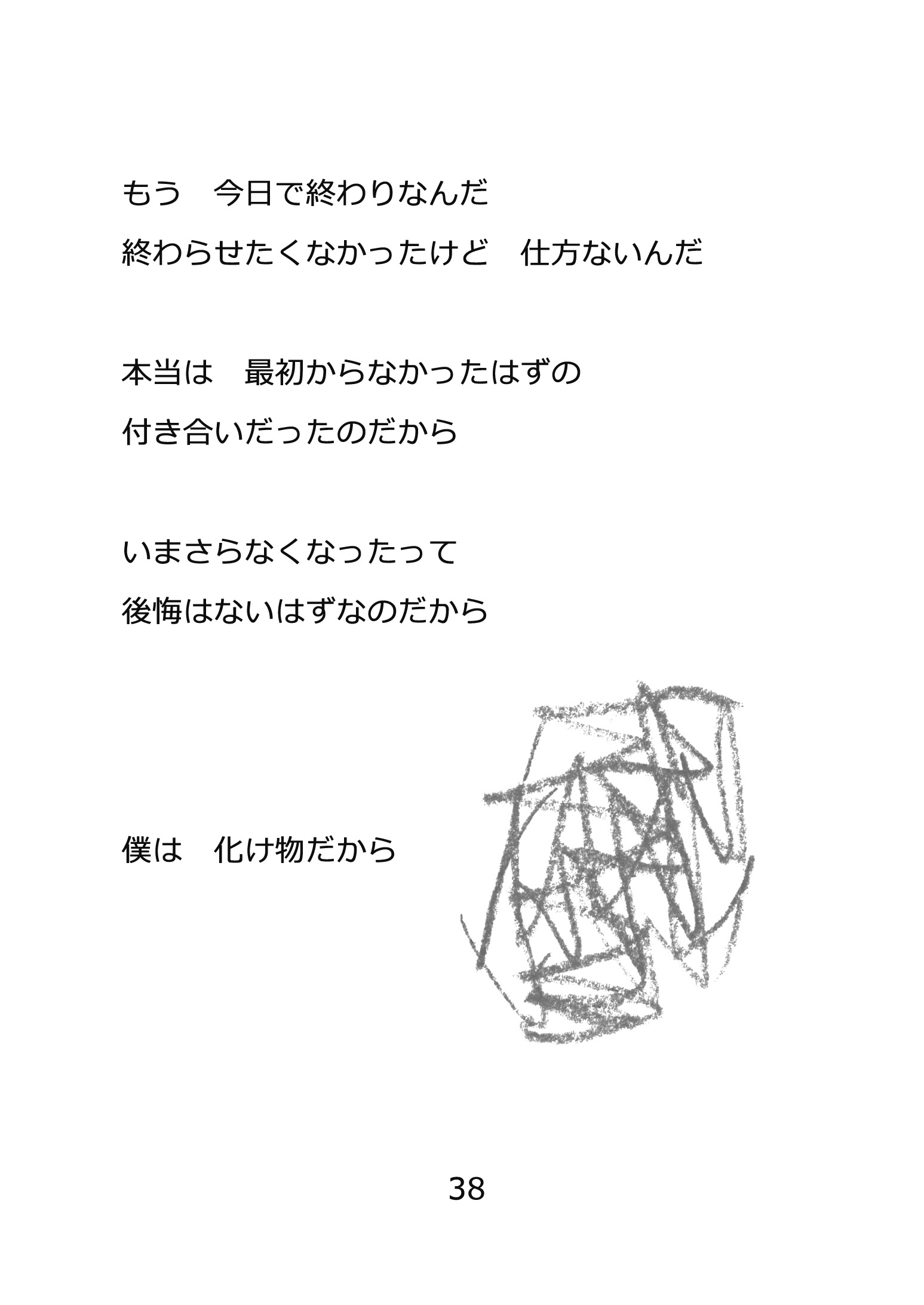 もう　今日で終わりなんだ
終わらせたくなかったけど　仕方ないんだ

本当は　最初からなかったはずの
付き合いだったのだから

いまさらなくなったって
後悔はないはずなのだから

僕は　化け物だから

38